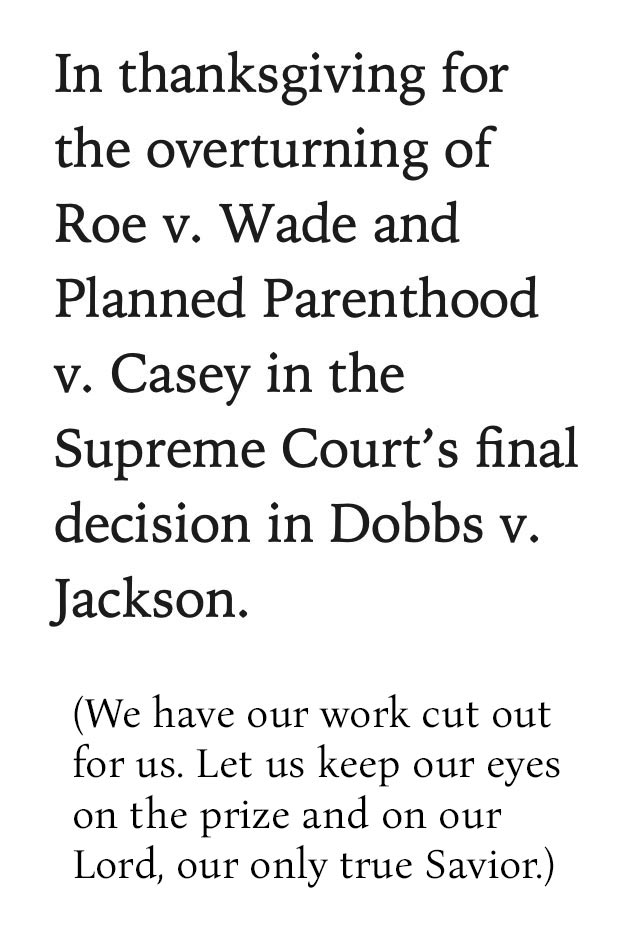 In thanksgiving for the overturning of Roe v. Wade and Planned Parenthood v. Casey in the Supreme Court's final decision in Dobbs v. Jackson.

(We have our work cut out for us. Let us keep our eyes on the prize and on our Lord, our only true Savior.)